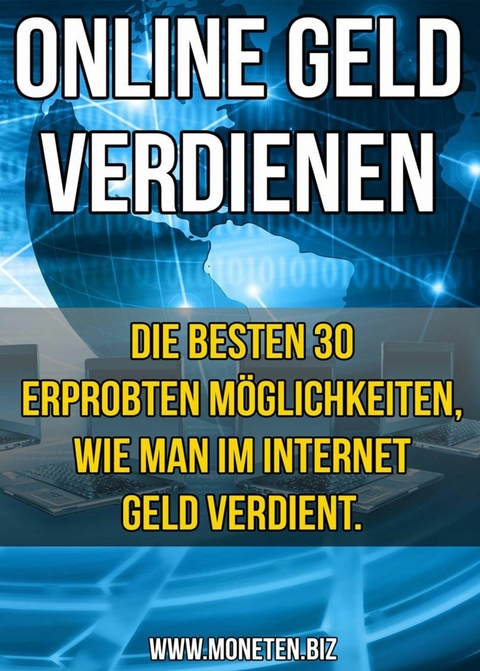 ONLINE GELD VERDIENEN

DIE BESTEN 30 ERPROBTEN MÖGLICHKEITEN, WIE MAN IM INTERNET GELD VERDIENT.

WWW.MONETEN.BIZ